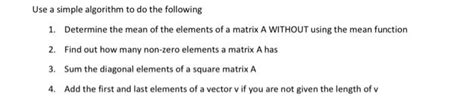 Use a simple algorithm to do the following

1. Determine the mean of the elements of a matrix A WITHOUT using the mean function

2. Find out how many non-zero elements a matrix A has

3. Sum the diagonal elements of a square matrix A

4. Add the first and last elements of a vector v if you are not given the length of v